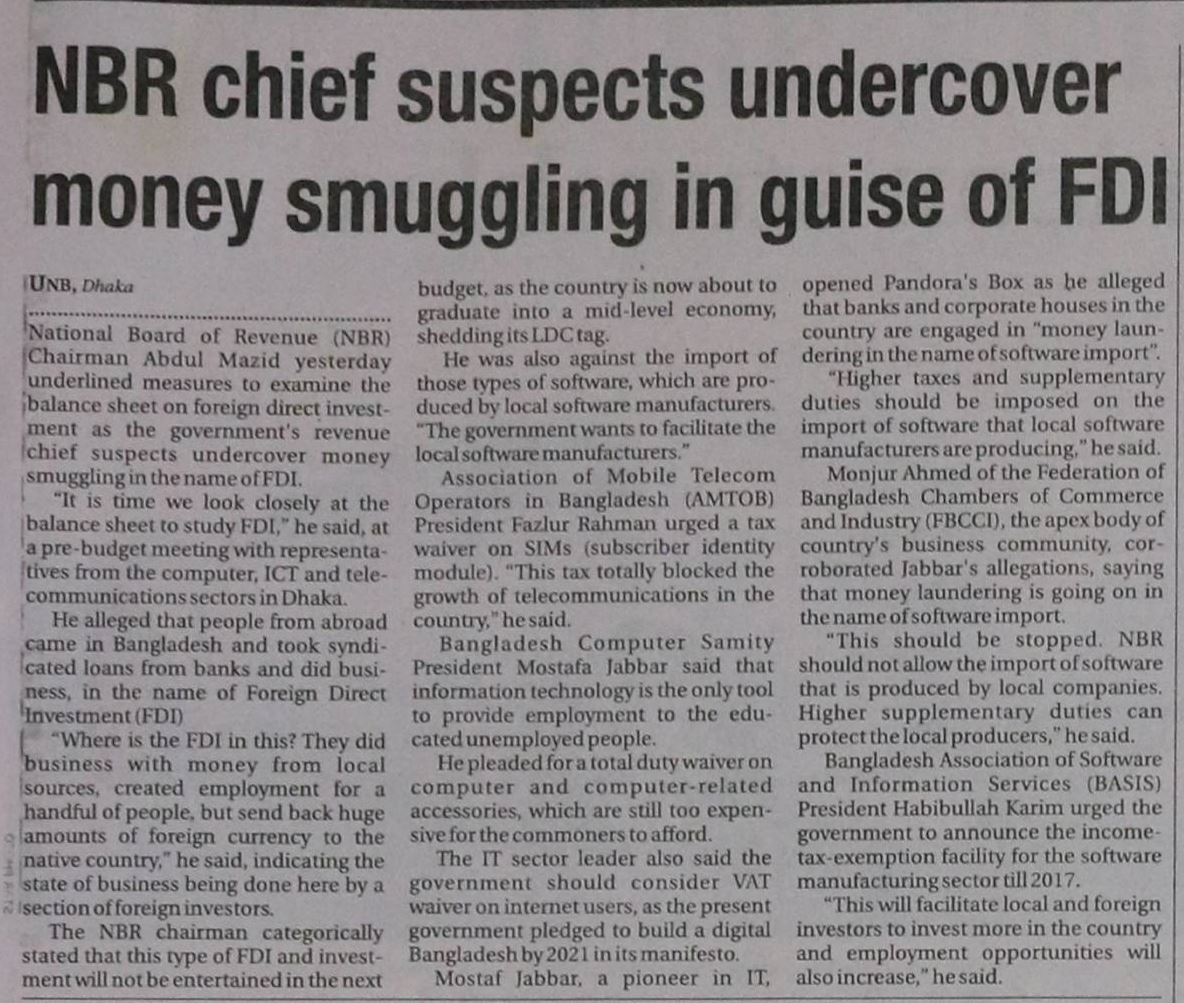 NBR chief suspects undercover money smuggling in guise of FDI

UNB, Dhaka

National Board of Revenue (NBR) Chairman Abdul Mazid yesterday underlined measures to examine the balance sheet on foreign direct investment as the government's revenue chief suspects undercover money smuggling in the name of FDI.

"It is time we look closely at the balance sheet to study FDI," he said, at a pre-budget meeting with representatives from the computer, ICT and telecommunications sectors in Dhaka.

He alleged that people from abroad came in Bangladesh and took syndicated loans from banks and did business, in the name of Foreign Direct Investment (FDI)

"Where is the FDI in this? They did business with money from local sources, created employment for a handful of people, but send back huge amounts of foreign currency to the native country," he said, indicating the state of business being done here by a section of foreign investors.

The NBR chairman categorically stated that this type of FDI and investment will not be entertained in the next budget, as the country is now about to graduate into a mid-level economy, shedding its LDC tag.

He was also against the import of those types of software, which are produced by local software manufacturers. "The government wants to facilitate the local software manufacturers."

Association of Mobile Telecom Operators in Bangladesh (AMTOB) President Fazlur Rahman urged a tax waiver on SIMs (subscriber identity module). "This tax totally blocked the growth of telecommunications in the country," he said.

Bangladesh Computer Samity President Mostafa Jabbar said that information technology is the only tool to provide employment to the educated unemployed people.

He pleaded for a total duty waiver on computer and computer-related accessories, which are still too expensive for the commoners to afford.

The IT sector leader also said the government should consider VAT waiver on internet users, as the present government pledged to build a digital Bangladesh by 2021 in its manifesto.

Mostaf Jabbar, a pioneer in IT, opened Pandora's Box as he alleged that banks and corporate houses in the country are engaged in "money laundering in the name of software import".

"Higher taxes and supplementary duties should be imposed on the import of software that local software manufacturers are producing," he said.

Monjur Ahmed of the Federation of Bangladesh Chambers of Commerce and Industry (FBCCI), the apex body of country's business community, corroborated Jabbar's allegations, saying that money laundering is going on in the name of software import.

"This should be stopped. NBR should not allow the import of software that is produced by local companies. Higher supplementary duties can protect the local producers," he said.

Bangladesh Association of Software and Information Services (BASIS) President Habibullah Karim urged the government to announce the income-tax-exemption facility for the software manufacturing sector till 2017.

"This will facilitate local and foreign investors to invest more in the country and employment opportunities will also increase," he said.